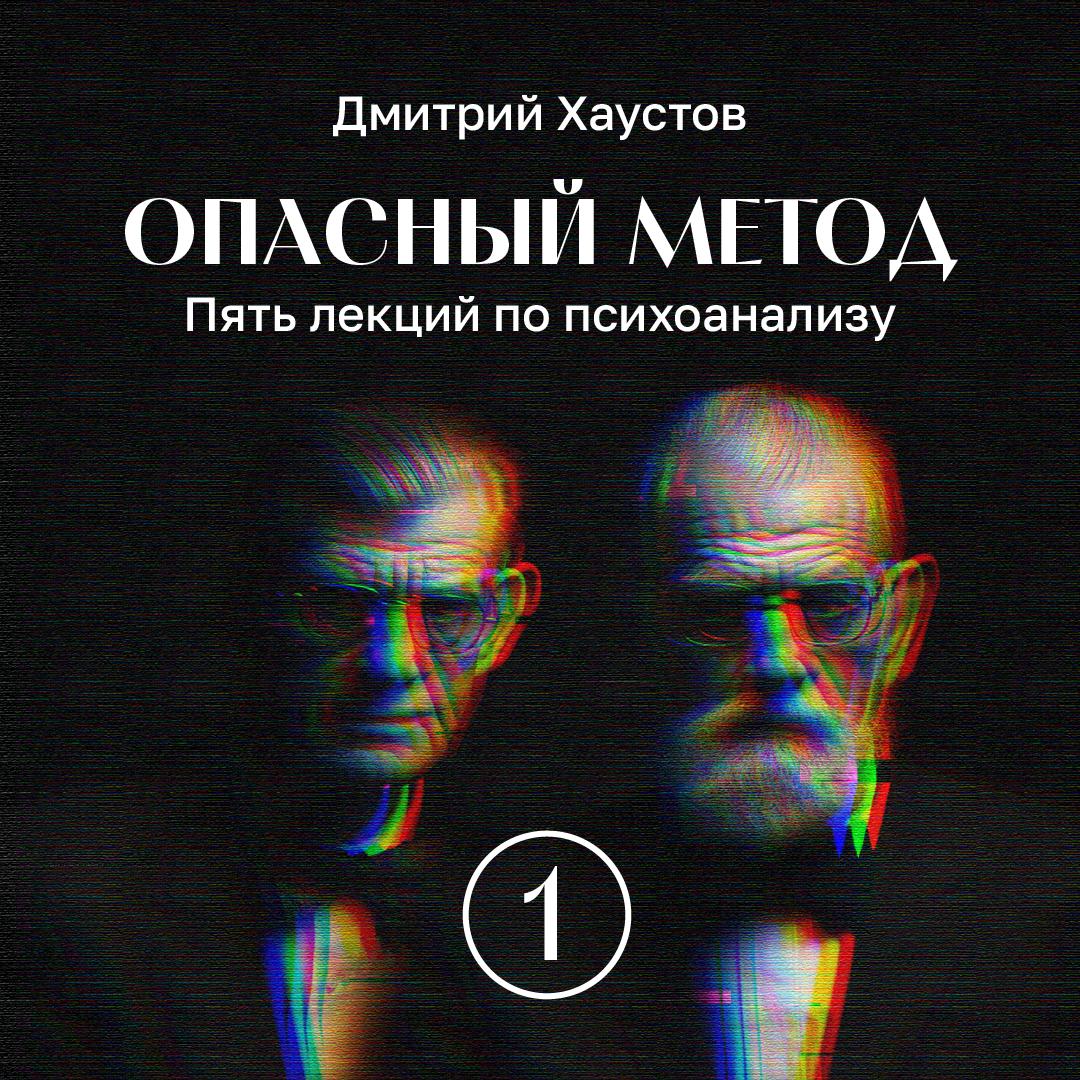 Дмитрий Хаустов

ОПАСНЫЙ МЕТОД

Пять лекций по психоанализу

1